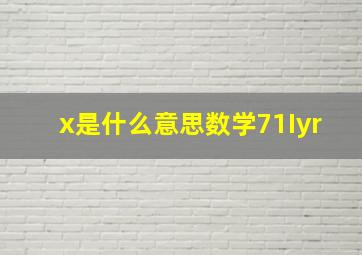 x是什么意思数学71lyr